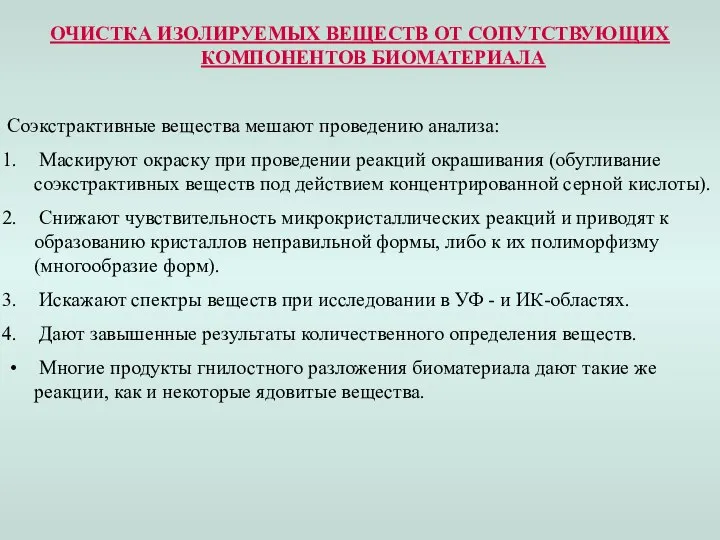 ОЧИСТКА ИЗОЛИРУЕМЫХ ВЕЩЕСТВ ОТ СОПУТСТВУЮЩИХ КОМПОНЕНТОВ БИОМАТЕРИАЛА

Соэкстрактивные вещества мешают проведению анализа:

1. Маскируют окраску при проведении реакций окрашивания (обугливание соэкстрактивных веществ под действием концентрированной серной кислоты).

2. Снижают чувствительность микрокристаллических реакций и приводят к образованию кристаллов неправильной формы, либо к их полиморфизму (многообразие форм).

3. Искажают спектры веществ при исследовании в УФ - и ИК-областях.

4. Дают завышенные результаты количественного определения веществ.

• Многие продукты гнилостного разложения биоматериала дают такие же реакции, как и некоторые ядовитые вещества.